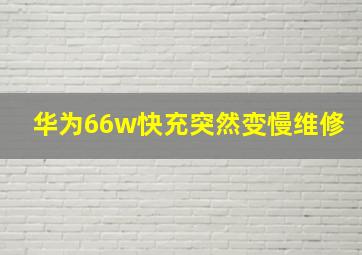 华为66w快充突然变慢维修